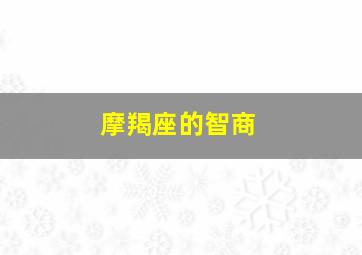 摩羯座的智商